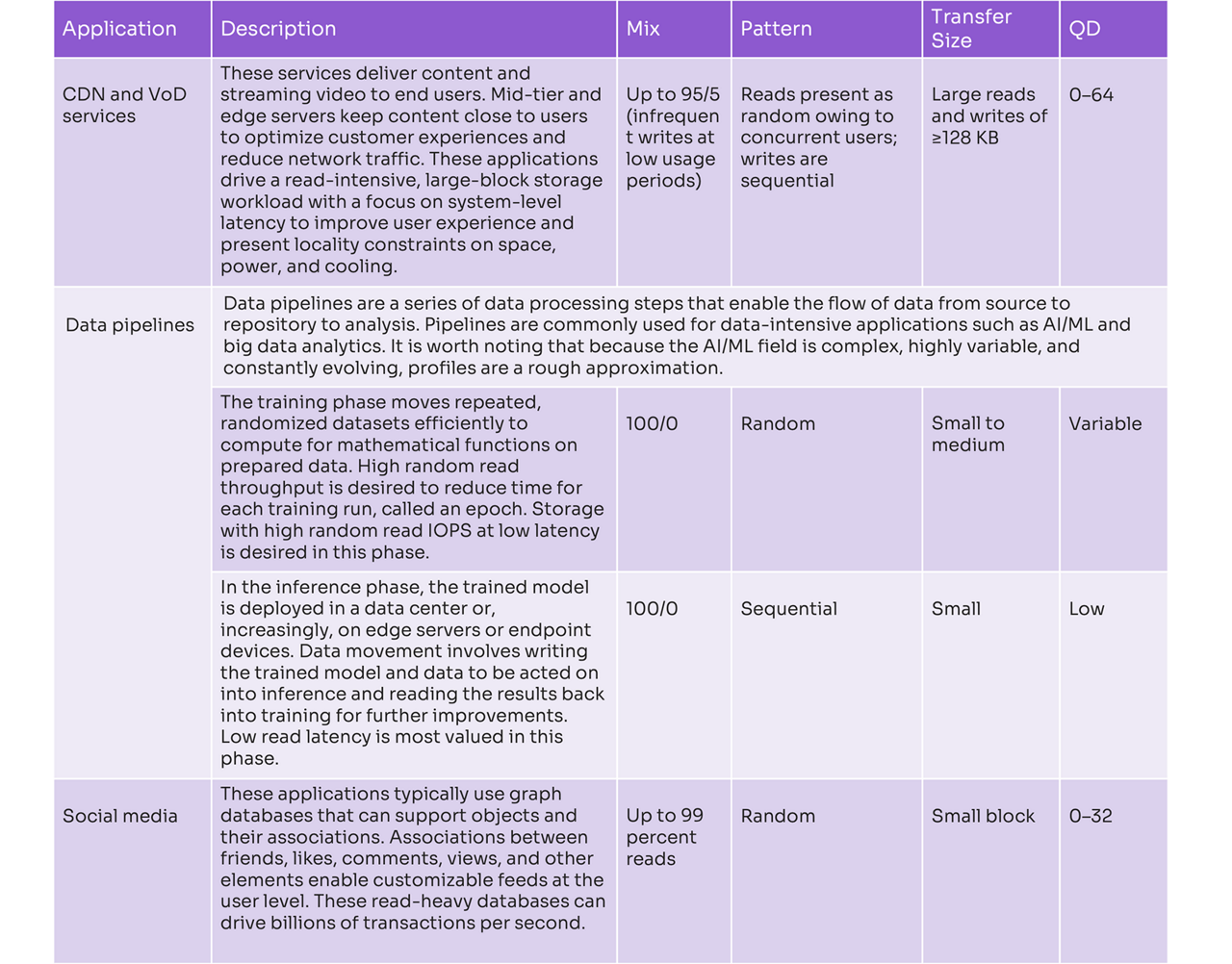 | Application | Description | Mix | Pattern | Transfer Size | QD |
|---|---|---|---|---|---|
| CDN and VoD services | These services deliver content and streaming video to end users. Mid-tier and edge servers keep content close to users to optimize customer experiences and reduce network traffic. These applications drive a read-intensive, large-block storage workload with a focus on system-level latency to improve user experience and present locality constraints on space, power, and cooling. | Up to 95/5 (infrequent writes at low usage periods) | Reads present as random owing to concurrent users; writes are sequential | Large reads and writes of ≥128 KB | 0–64 |
| Data pipelines | Data pipelines are a series of data processing steps that enable the flow of data from source to repository to analysis. Pipelines are commonly used for data-intensive applications such as AI/ML and big data analytics. It is worth noting that because the AI/ML field is complex, highly variable, and constantly evolving, profiles are a rough approximation. | | | | |
| | The training phase moves repeated, randomized datasets efficiently to compute for mathematical functions on prepared data. High random read throughput is desired to reduce time for each training run, called an epoch. Storage with high random read IOPS at low latency is desired in this phase. | 100/0 | Random | Small to medium | Variable |
| | In the inference phase, the trained model is deployed in a data center or, increasingly, on edge servers or endpoint devices. Data movement involves writing the trained model and data to be acted on into inference and reading the results back into training for further improvements. Low read latency is most valued in this phase. | 100/0 | Sequential | Small | Low |
| Social media | These applications typically use graph databases that can support objects and their associations. Associations between friends, likes, comments, views, and other elements enable customizable feeds at the user level. These read-heavy databases can drive billions of transactions per second. | Up to 99 percent reads | Random | Small block | 0–32 |